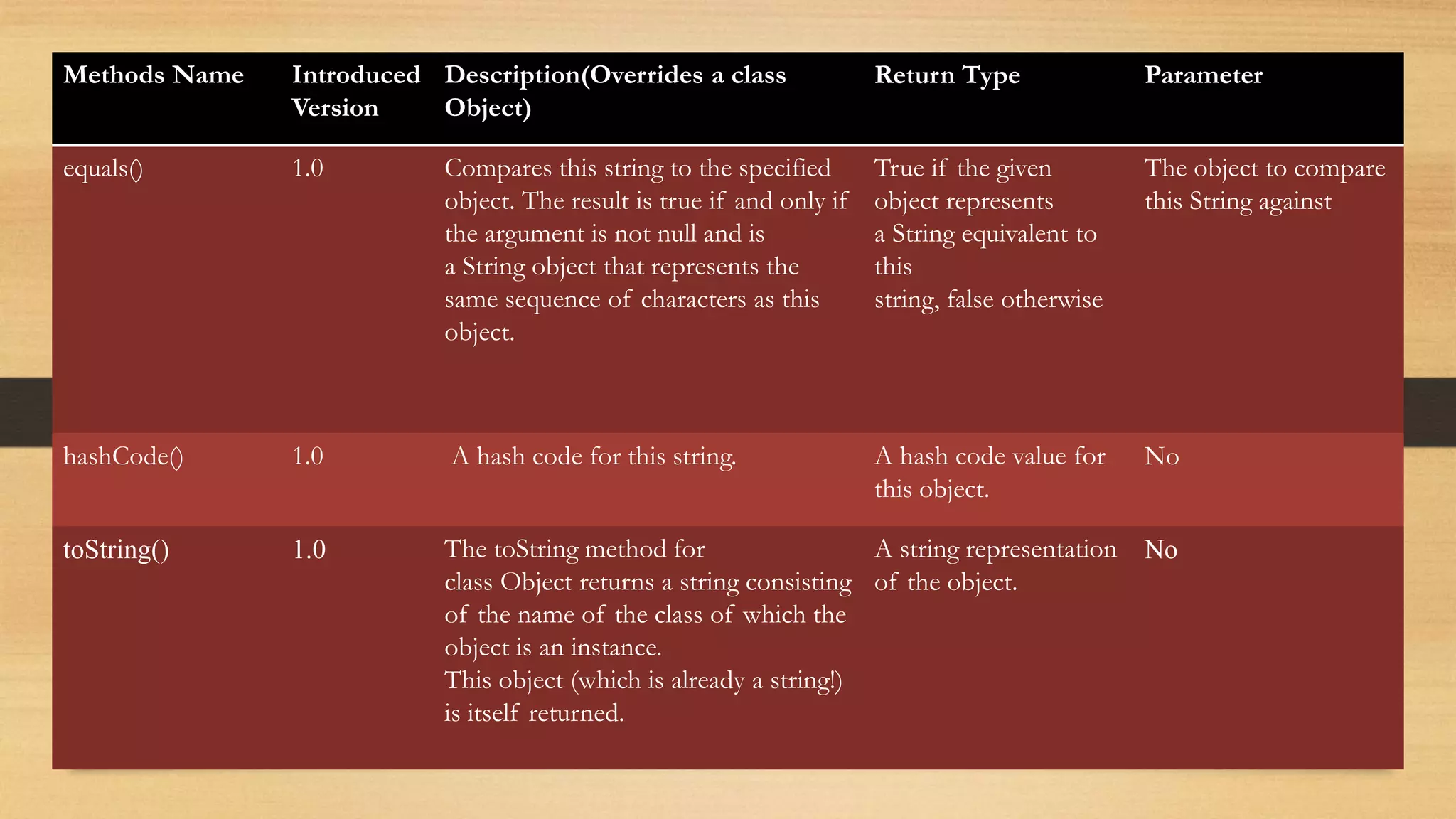 | Methods Name | Introduced Version | Description(Overrides a class Object) | Return Type | Parameter |
|---|---|---|---|---|
| equals() | 1.0 | Compares this string to the specified object. The result is true if and only if the argument is not null and is a String object that represents the same sequence of characters as this object. | True if the given object represents a String equivalent to this string, false otherwise | The object to compare this String against |
| hashCode() | 1.0 | A hash code for this string. | A hash code value for this object. | No |
| toString() | 1.0 | The toString method for class Object returns a string consisting of the name of the class of which the object is an instance. This object (which is already a string!) is itself returned. | A string representation of the object. | No |